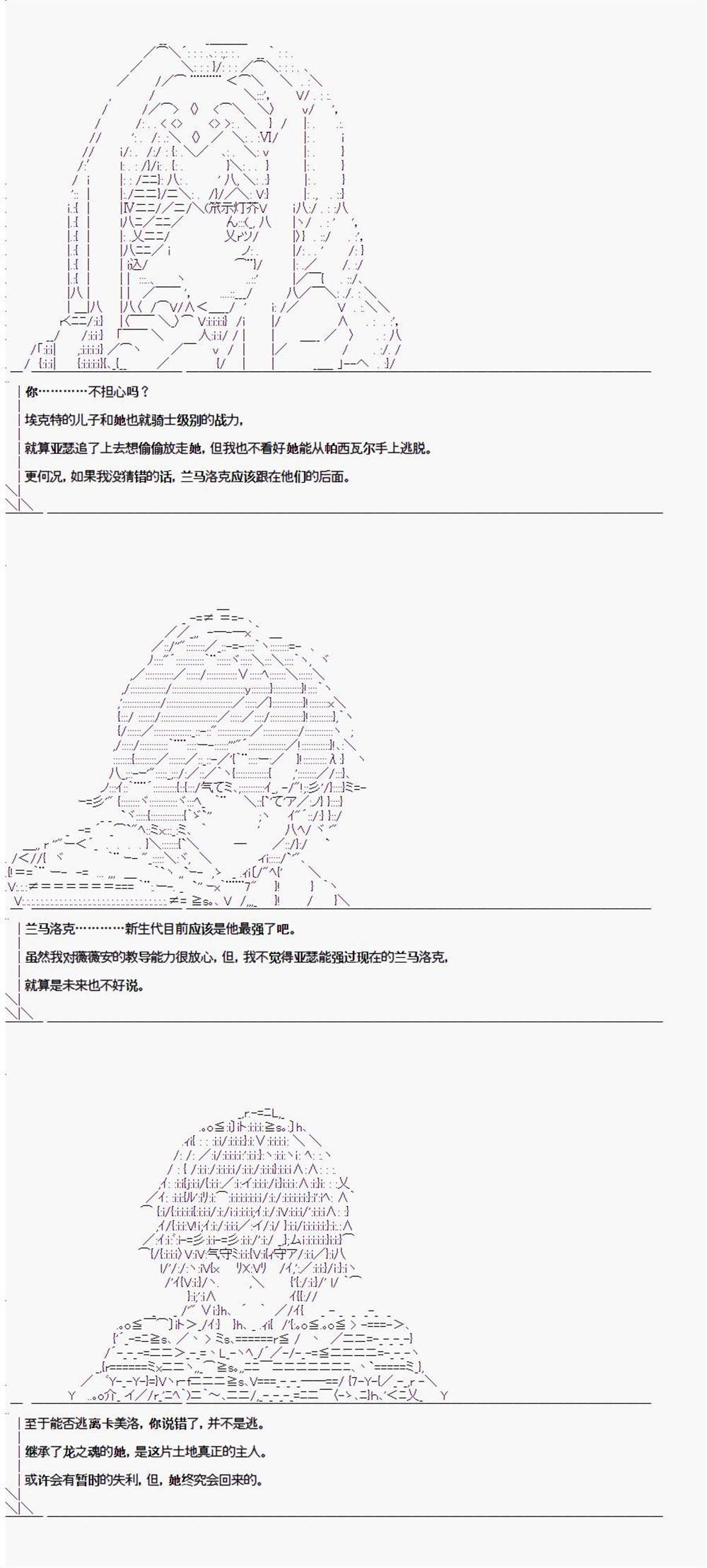 你…………不担心吗？

埃克特的儿子和她也就骑士级别的战力，

就算亚瑟追了上去想偷偷放走她，但我也不看好她能从帕西瓦尔手上逃脱。

更何况，如果我没猜错的话，兰马洛克应该跟在他们的后面。

兰马洛克…………新生代目前应该是他最强了吧。

虽然我对薇薇安的教导能力很放心，但，我不觉得亚瑟能强过现在的兰马洛克，

就算是未来也不好说。

至于能否逃离卡美洛，你说错了，并不是逃。

继承了龙之魂的她，是这片土地真正的主人。

或许会有暂时的失利，但，她终究会回来的。